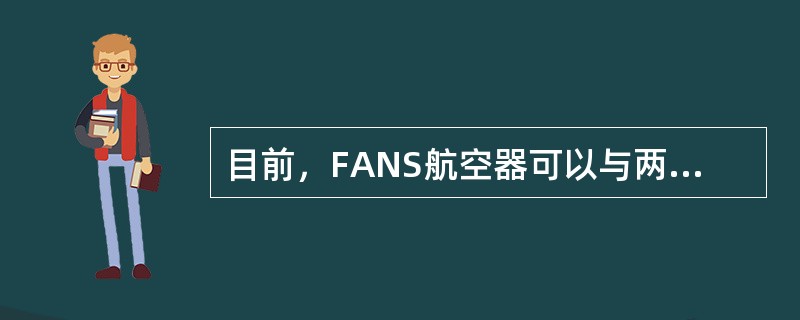 目前，FANS航空器可以与两...